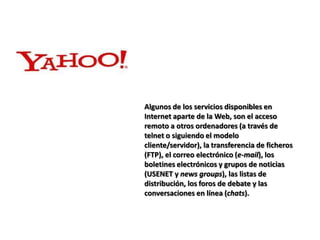 YAHOO!

Algunos de los servicios disponibles en Internet aparte de la Web, son el acceso remoto a otros ordenadores (a través de telnet o siguiendo el modelo cliente/servidor), la transferencia de ficheros (FTP), el correo electrónico (e-mail), los boletines electrónicos y grupos de noticias (USENET y news groups), las listas de distribución, los foros de debate y las conversaciones en línea (chats).